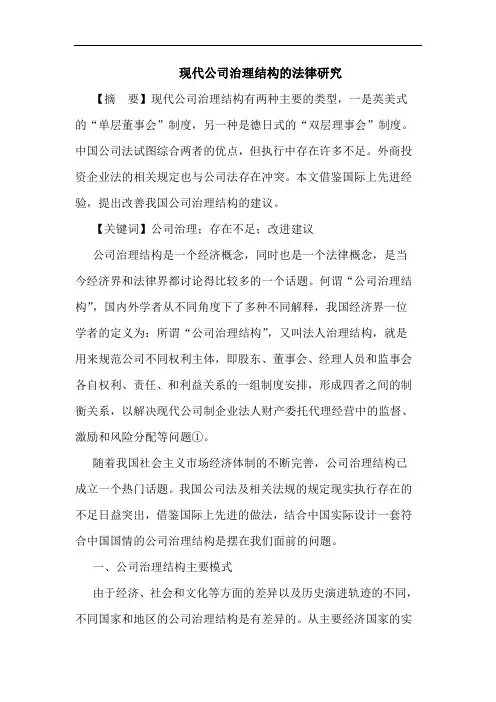 现代公司治理结构的法律研究

【摘　要】现代公司治理结构有两种主要的类型，一是英美式的“单层董事会”制度，另一种是德日式的“双层理事会”制度。中国公司法试图综合两者的优点，但执行中存在许多不足。外商投资企业法的相关规定也与公司法存在冲突。本文借鉴国际上先进经验，提出改善我国公司治理结构的建议。

【关键词】公司治理；存在不足；改进建议

公司治理结构是一个经济概念，同时也是一个法律概念，是当今经济界和法律界都讨论得比较多的一个话题。何谓“公司治理结构”，国内外学者从不同角度下了多种不同解释，我国经济界一位学者的定义为：所谓“公司治理结构”，又叫法人治理结构，就是用来规范公司不同权利主体，即股东、董事会、经理人员和监事会各自权利、责任、和利益关系的一组制度安排，形成四者之间的制衡关系，以解决现代公司制企业法人财产委托代理经营中的监督、激励和风险分配等问题①。

随着我国社会主义市场经济体制的不断完善，公司治理结构已成立一个热门话题。我国公司法及相关法规的规定现实执行存在的不足日益突出，借鉴国际上先进的做法，结合中国实际设计一套符合中国国情的公司治理结构是摆在我们面前的问题。

一、公司治理结构主要模式

由于经济、社会和文化等方面的差异以及历史演进轨迹的不同，不同国家和地区的公司治理结构是有差异的。从主要经济国家的实